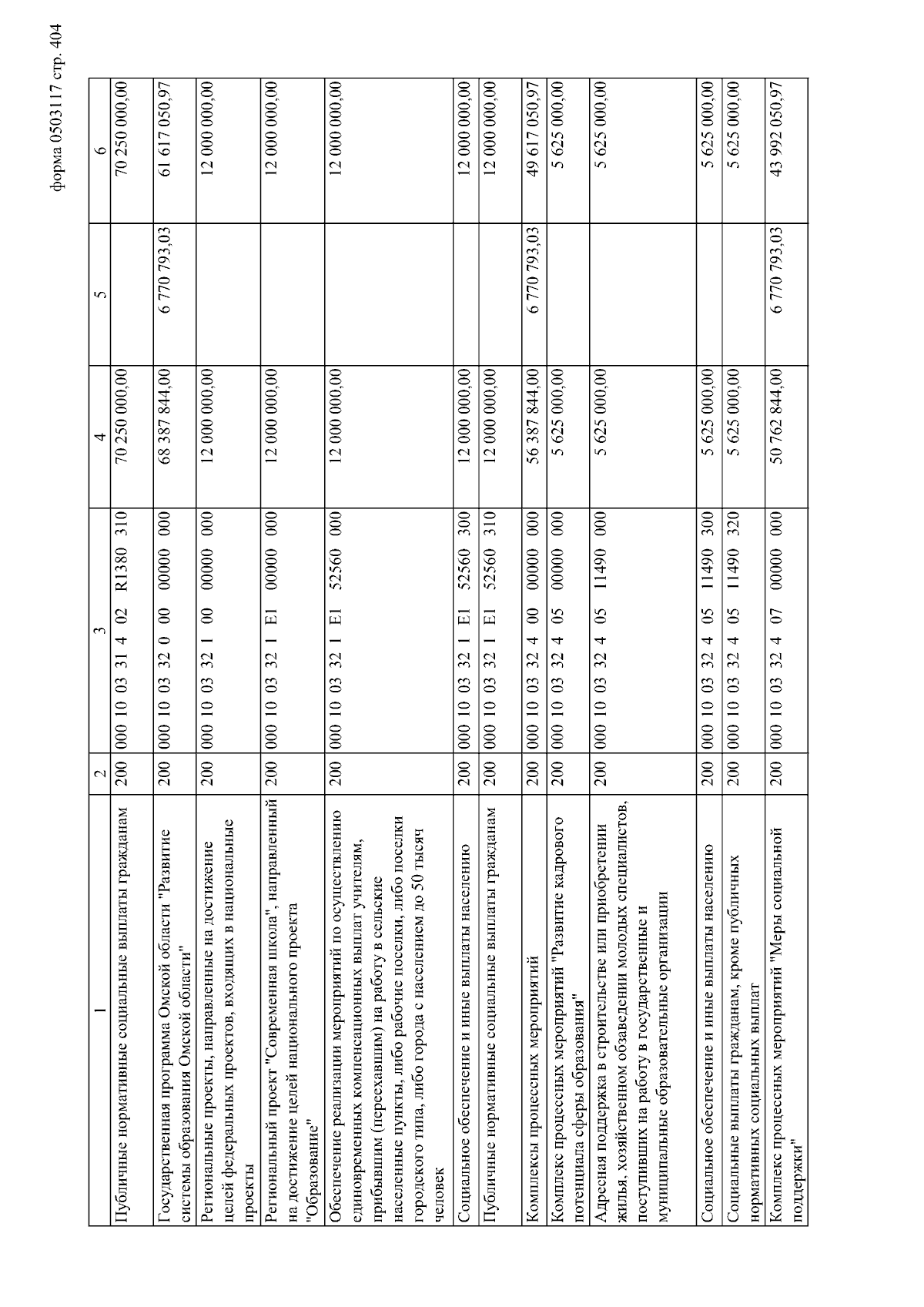 форма 0503117 стр. 404

| 1 | 2 | 3 | 4 | 5 | 6 |
|---|---|---|---|---|---|
| Публичные нормативные социальные выплаты гражданам | 200 | 000 10 03 31 4 02 R1380 310 | 70 250 000,00 | | 70 250 000,00 |
| Государственная программа Омской области "Развитие системы образования Омской области" | 200 | 000 10 03 32 0 00 00000 000 | 68 387 844,00 | 6 770 793,03 | 61 617 050,97 |
| Региональные проекты, направленные на достижение целей федеральных проектов, входящих в национальные проекты | 200 | 000 10 03 32 1 00 00000 000 | 12 000 000,00 | | 12 000 000,00 |
| Региональный проект "Современная школа", направленный на достижение целей национального проекта "Образование" | 200 | 000 10 03 32 1 E1 00000 000 | 12 000 000,00 | | 12 000 000,00 |
| Обеспечение реализации мероприятий по осуществлению единовременных компенсационных выплат учителям, прибывшим (переехавшим) на работу в сельские населенные пункты, либо рабочие поселки, либо поселки городского типа, либо города с населением до 50 тысяч человек | 200 | 000 10 03 32 1 E1 52560 000 | 12 000 000,00 | | 12 000 000,00 |
| Социальное обеспечение и иные выплаты населению | 200 | 000 10 03 32 1 E1 52560 300 | 12 000 000,00 | | 12 000 000,00 |
| Публичные нормативные социальные выплаты гражданам | 200 | 000 10 03 32 1 E1 52560 310 | 12 000 000,00 | | 12 000 000,00 |
| Комплексы процессных мероприятий | 200 | 000 10 03 32 4 00 00000 000 | 56 387 844,00 | 6 770 793,03 | 49 617 050,97 |
| Комплекс процессных мероприятий "Развитие кадрового потенциала сферы образования" | 200 | 000 10 03 32 4 05 00000 000 | 5 625 000,00 | | 5 625 000,00 |
| Адресная поддержка в строительстве или приобретении жилья, хозяйственном обзаведении молодых специалистов, поступивших на работу в государственные и муниципальные образовательные организации | 200 | 000 10 03 32 4 05 11490 000 | 5 625 000,00 | | 5 625 000,00 |
| Социальное обеспечение и иные выплаты населению | 200 | 000 10 03 32 4 05 11490 300 | 5 625 000,00 | | 5 625 000,00 |
| Социальные выплаты гражданам, кроме публичных нормативных социальных выплат | 200 | 000 10 03 32 4 05 11490 320 | 5 625 000,00 | | 5 625 000,00 |
| Комплекс процессных мероприятий "Меры социальной поддержки" | 200 | 000 10 03 32 4 07 00000 000 | 50 762 844,00 | 6 770 793,03 | 43 992 050,97 |